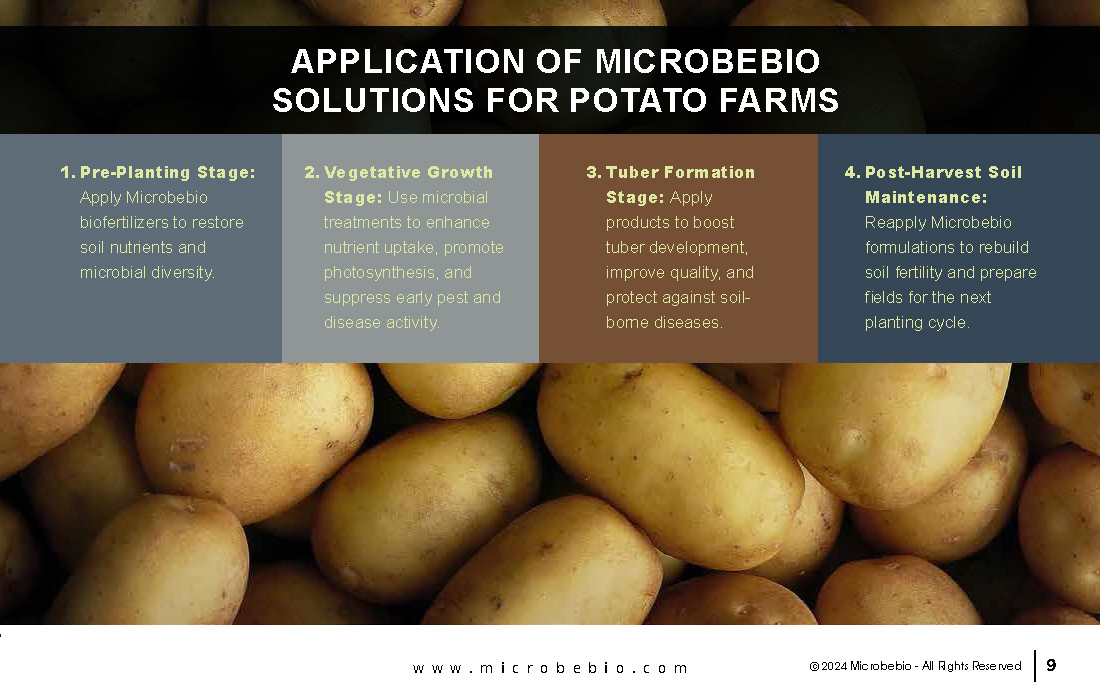 APPLICATION OF MICROBEBIO SOLUTIONS FOR POTATO FARMS

1. Pre-Planting Stage: Apply Microbebio biofertilizers to restore soil nutrients and microbial diversity.

2. Vegetative Growth Stage: Use microbial treatments to enhance nutrient uptake, promote photosynthesis, and suppress early pest and disease activity.

3. Tuber Formation Stage: Apply products to boost tuber development, improve quality, and protect against soil-borne diseases.

4. Post-Harvest Soil Maintenance: Reapply Microbebio formulations to rebuild soil fertility and prepare fields for the next planting cycle.

www.microbebio.com

© 2024 Microbebio - All Rights Reserved 9